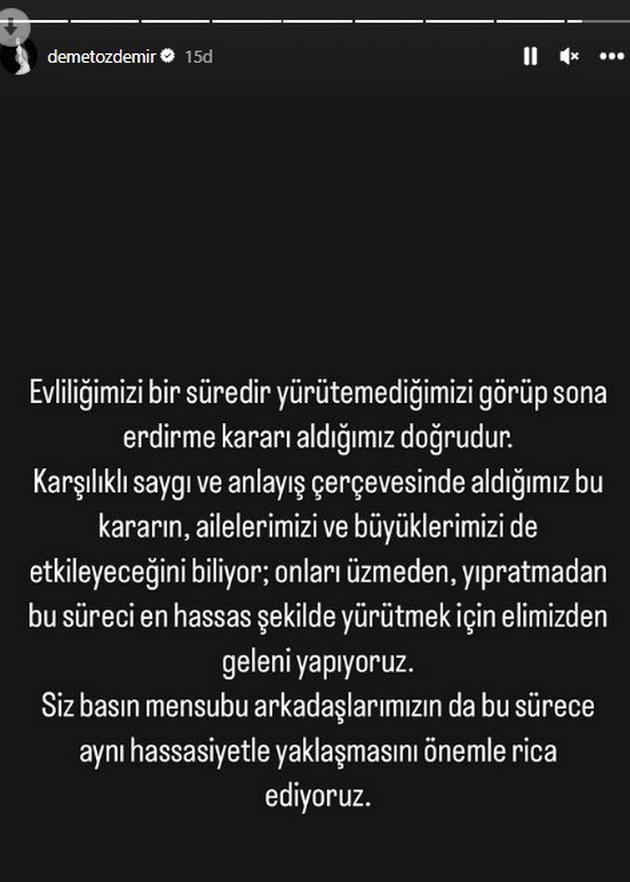 demetozdemir 15d

Evliliğimizi bir süredir yürütemediğimizi görüp sona erdirme kararı aldığımız doğrudur.
Karşılıklı saygı ve anlayış çerçevesinde aldığımız bu kararın, ailelerimizi ve büyüklerimizi de etkileyeceğini biliyor; onları üzmeden, yıpratmadan bu süreci en hassas şekilde yürütmek için elimizden geleni yapıyoruz.
Siz basın mensubu arkadaşlarımızın da bu sürece aynı hassasiyetle yaklaşmasını önemle rica ediyoruz.